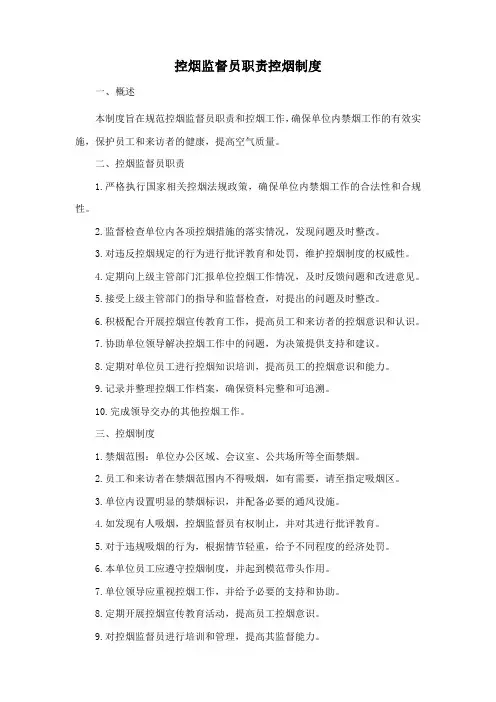 控烟监督员职责控烟制度

一、概述

本制度旨在规范控烟监督员职责和控烟工作，确保单位内禁烟工作的有效实施，保护员工和来访者的健康，提高空气质量。

二、控烟监督员职责

1. 严格执行国家相关控烟法规政策，确保单位内禁烟工作的合法性和合规性。

2. 监督检查单位内各项控烟措施的落实情况，发现问题及时整改。

3. 对违反控烟规定的行为进行批评教育和处罚，维护控烟制度的权威性。

4. 定期向上级主管部门汇报单位控烟工作情况，及时反馈问题和改进意见。

5. 接受上级主管部门的指导和监督检查，对提出的问题及时整改。

6. 积极配合开展控烟宣传教育工作，提高员工和来访者的控烟意识和认识。

7. 协助单位领导解决控烟工作中的问题，为决策提供支持和建议。

8. 定期对单位员工进行控烟知识培训，提高员工的控烟意识和能力。

9. 记录并整理控烟工作档案，确保资料完整和可追溯。

10. 完成领导交办的其他控烟工作。

三、控烟制度

1. 禁烟范围：单位办公区域、会议室、公共场所等全面禁烟。

2. 员工和来访者在禁烟范围内不得吸烟，如有需要，请至指定吸烟区。

3. 单位内设置明显的禁烟标识，并配备必要的通风设施。

4. 如发现有人吸烟，控烟监督员有权制止，并对其进行批评教育。

5. 对于违规吸烟的行为，根据情节轻重，给予不同程度的经济处罚。

6. 本单位员工应遵守控烟制度，并起到模范带头作用。

7. 单位领导应重视控烟工作，并给予必要的支持和协助。

8. 定期开展控烟宣传教育活动，提高员工控烟意识。

9. 对控烟监督员进行培训和管理，提高其监督能力。